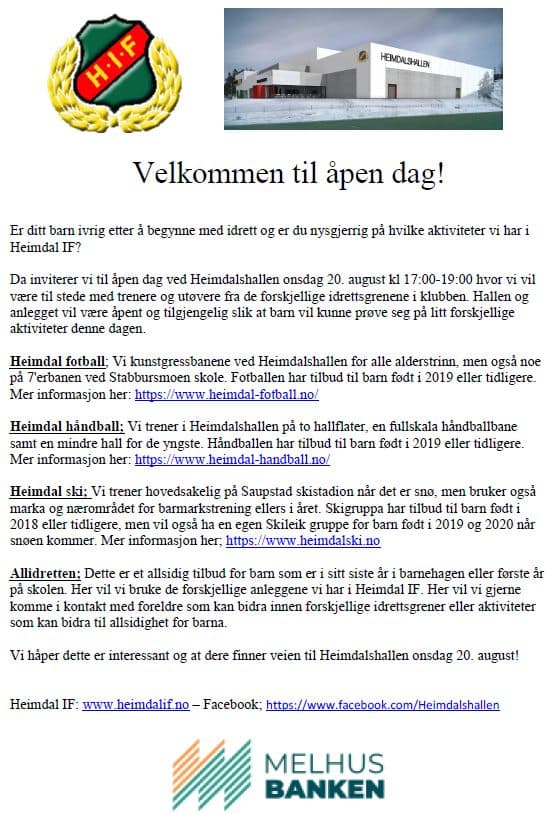 H·I·F

HEIMDALSHALLEN

Velkommen til åpen dag!

Er ditt barn ivrig etter å begynne med idrett og er du nysgjerrig på hvilke aktiviteter vi har i Heimdal IF?

Da inviterer vi til åpen dag ved Heimdalshallen onsdag 20. august kl 17:00-19:00 hvor vi vil være til stede med trenere og utøvere fra de forskjellige idrettsgrenene i klubben. Hallen og anlegget vil være åpent og tilgjengelig slik at barn vil kunne prøve seg på litt forskjellige aktiviteter denne dagen.

Heimdal fotball; Vi kunstgressbanene ved Heimdalshallen for alle alderstrinn, men også noe på 7'erbanen ved Stabbursmoen skole. Fotballen har tilbud til barn født i 2019 eller tidligere. Mer informasjon her: https://www.heimdal-fotball.no/

Heimdal håndball; Vi trener i Heimdalshallen på to hallflater, en fullskala håndballbane samt en mindre hall for de yngste. Håndballen har tilbud til barn født i 2019 eller tidligere. Mer informasjon her: https://www.heimdal-handball.no/

Heimdal ski; Vi trener hovedsakelig på Saupstad skistadion når det er snø, men bruker også marka og nærområdet for barmarkstrening ellers i året. Skigruppa har tilbud til barn født i 2018 eller tidligere, men vil også ha en egen Skileik gruppe for barn født i 2019 og 2020 når snøen kommer. Mer informasjon her; https://www.heimdalski.no

Allidretten; Dette er et allsidig tilbud for barn som er i sitt siste år i barnehagen eller første år på skolen. Her vil vi bruke de forskjellige anleggene vi har i Heimdal IF. Her vil vi gjerne komme i kontakt med foreldre som kan bidra innen forskjellige idrettsgrener eller aktiviteter som kan bidra til allsidighet for barna.

Vi håper dette er interessant og at dere finner veien til Heimdalshallen onsdag 20. august!

Heimdal IF: www.heimdalif.no – Facebook; https://www.facebook.com/Heimdalshallen

MELHUS BANKEN